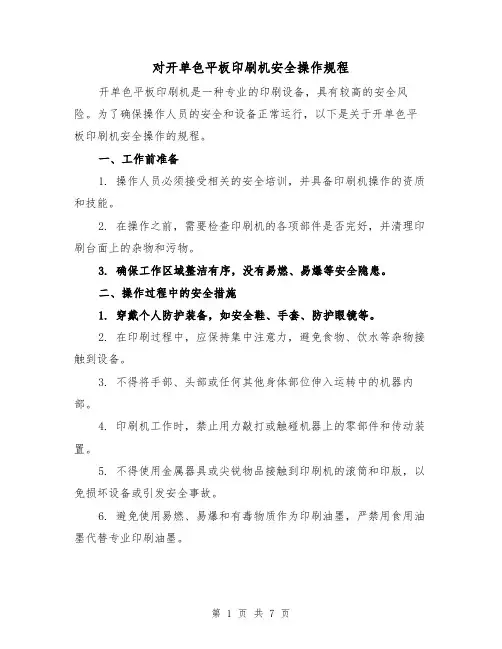 对开单色平板印刷机安全操作规程

开单色平板印刷机是一种专业的印刷设备，具有较高的安全风险。为了确保操作人员的安全和设备正常运行，以下是关于开单色平板印刷机安全操作的规程。

一、工作前准备

1. 操作人员必须接受相关的安全培训，并具备印刷机操作的资质和技能。

2. 在操作之前，需要检查印刷机的各项部件是否完好，并清理印刷台面上的杂物和污物。

3. 确保工作区域整洁有序，没有易燃、易爆等安全隐患。

二、操作过程中的安全措施

1. 穿戴个人防护装备，如安全鞋、手套、防护眼镜等。

2. 在印刷过程中，应保持集中注意力，避免食物、饮水等杂物接触到设备。

3. 不得将手部、头部或任何其他身体部位伸入运转中的机器内部。

4. 印刷机工作时，禁止用力敲打或触碰机器上的零部件和传动装置。

5. 不得使用金属器具或尖锐物品接触到印刷机的滚筒和印版，以免损坏设备或引发安全事故。

6. 避免使用易燃、易爆和有毒物质作为印刷油墨，严禁用食用油墨代替专业印刷油墨。

第 1 页 共 7 页